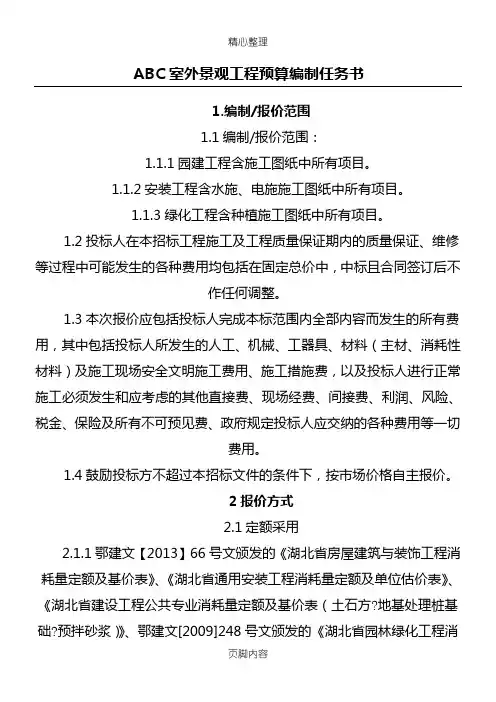 精心整理

ABC 室外景观工程预算编制任务书

1.编制/报价范围

1.1 编制/报价范围：

1.1.1 园建工程含施工图纸中所有项目。

1.1.2 安装工程含水施、电施施工图纸中所有项目。

1.1.3 绿化工程含种植施工图纸中所有项目。

1.2 投标人在本招标工程施工及工程质量保证期内的质量保证、维修等过程中可能发生的各种费用均包括在固定总价中，中标且合同签订后不作任何调整。

1.3 本次报价应包括投标人完成本标范围内全部内容而发生的所有费用，其中包括投标人所发生的人工、机械、工器具、材料（主材、消耗性材料）及施工现场安全文明施工费用、施工措施费，以及投标人进行正常施工必须发生和应考虑的其他直接费、现场经费、间接费、利润、风险、税金、保险及所有不可预见费、政府规定投标人应交纳的各种费用等一切费用。

1.4 鼓励投标方不超过本招标文件的条件下，按市场价格自主报价。

2 报价方式

2.1 定额采用

2.1.1 鄂建文【2013】66 号文颁发的《湖北省房屋建筑与装饰工程消耗量定额及基价表》、《湖北省通用安装工程消耗量定额及单位估价表》、《湖北省建设工程公共专业消耗量定额及基价表（土石方?地基处理桩基础?预拌砂浆）》、鄂建文[2009]248 号文颁发的《湖北省园林绿化工程消

页脚内容